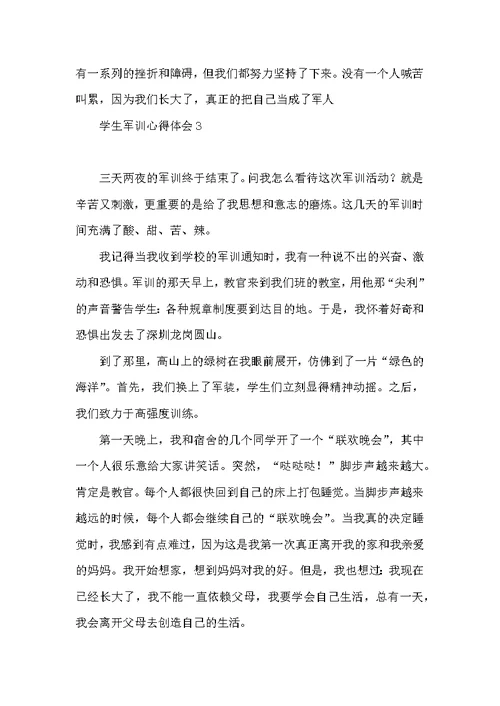 有一系列的挫折和障碍，但我们都努力坚持了下来。没有一个人喊苦叫累，因为我们长大了，真正的把自己当成了军人

学生军训心得体会3

三天两夜的军训终于结束了。问我怎么看待这次军训活动？就是辛苦又刺激，更重要的是给了我思想和意志的磨炼。这几天的军训时间充满了酸、甜、苦、辣。

我记得当我收到学校的军训通知时，我有一种说不出的兴奋、激动和恐惧。军训的那天早上，教官来到我们班的教室，用他那“尖利”的声音警告学生：各种规章制度要到达目的地。于是，我怀着好奇和恐惧出发去了深圳龙岗圆山。

到了那里，高山上的绿树在我眼前展开，仿佛到了一片“绿色的海洋”。首先，我们换上了军装，学生们立刻显得精神动摇。之后，我们致力于高强度训练。

第一天晚上，我和宿舍的几个同学开了一个“联欢晚会”，其中一个人很乐意给大家讲笑话。突然，“哒哒哒！”脚步声越来越大。肯定是教官。每个人都很快回到自己的床上打包睡觉。当脚步声越来越远的时候，每个人都会继续自己的“联欢晚会”。当我真的决定睡觉时，我感到有点难过，因为这是我第一次真正离开我的家和我亲爱的妈妈。我开始想家，想到妈妈对我的好。但是，我也想过：我现在已经长大了，我不能一直依赖父母，我要学会自己生活，总有一天，我会离开父母去创造自己的生活。